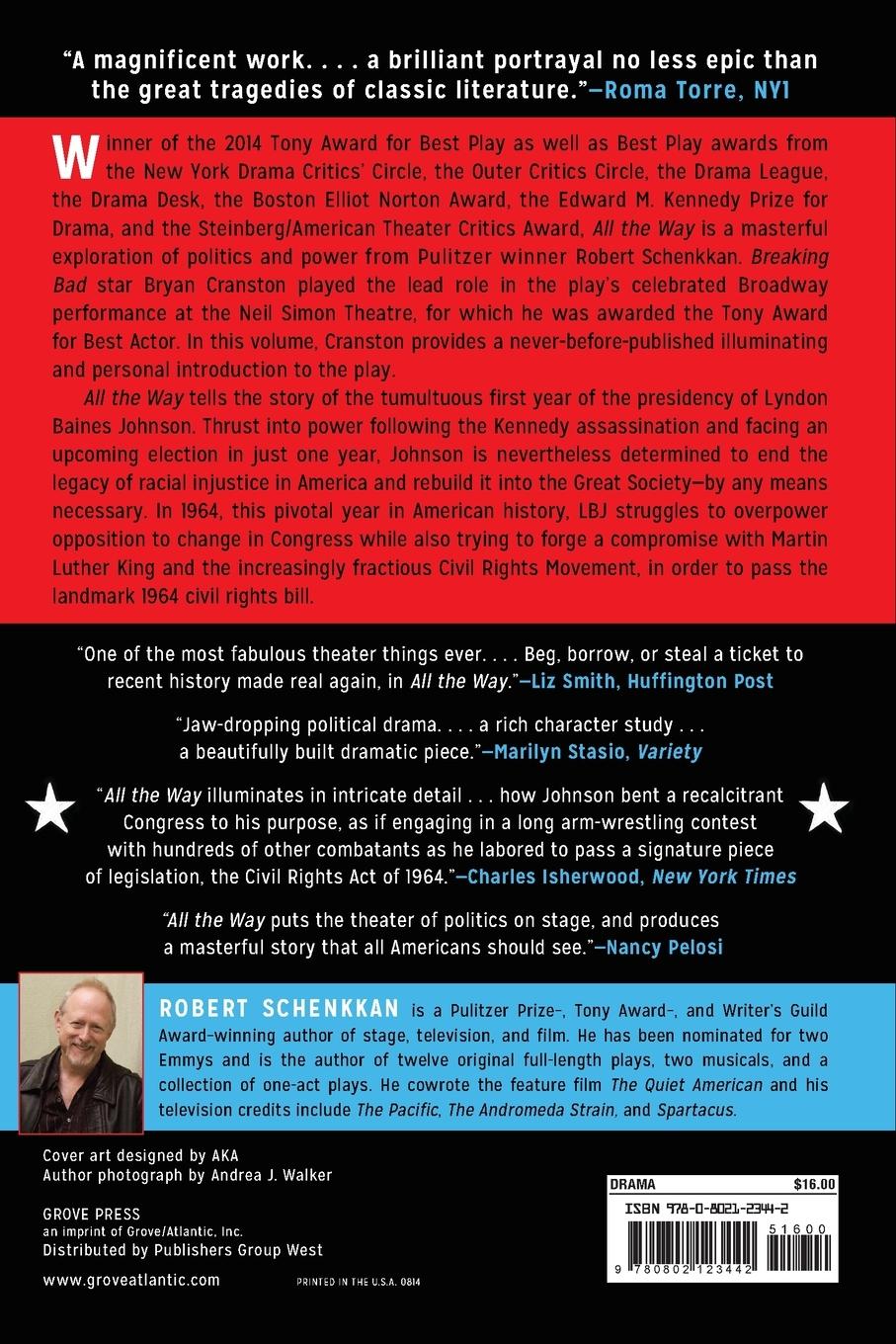 "A magnificent work. . . . a brilliant portrayal no less epic than the great tragedies of classic literature."—Roma Torre, NY1

Winner of the 2014 Tony Award for Best Play as well as Best Play awards from the New York Drama Critics' Circle, the Outer Critics Circle, the Drama League, the Drama Desk, the Boston Elliot Norton Award, the Edward M. Kennedy Prize for Drama, and the Steinberg/American Theater Critics Award, All the Way is a masterful exploration of politics and power from Pulitzer winner Robert Schenkkan. Breaking Bad star Bryan Cranston played the lead role in the play's celebrated Broadway performance at the Neil Simon Theatre, for which he was awarded the Tony Award for Best Actor. In this volume, Cranston provides a never-before-published illuminating and personal introduction to the play.

All the Way tells the story of the tumultuous first year of the presidency of Lyndon Baines Johnson. Thrust into power following the Kennedy assassination and facing an upcoming election in just one year, Johnson is nevertheless determined to end the legacy of racial injustice in America and rebuild it into the Great Society—by any means necessary. In 1964, this pivotal year in American history, LBJ struggles to overpower opposition to change in Congress while also trying to forge a compromise with Martin Luther King and the increasingly fractious Civil Rights Movement, in order to pass the landmark 1964 civil rights bill.

"One of the most fabulous theater things ever. . . . Beg, borrow, or steal a ticket to recent history made real again, in All the Way."—Liz Smith, Huffington Post

"Jaw-dropping political drama. . . . a rich character study . . . a beautifully built dramatic piece."—Marilyn Stasio, Variety

"All the Way illuminates in intricate detail . . . how Johnson bent a recalcitrant Congress to his purpose, as if engaging in a long arm-wrestling contest with hundreds of other combatants as he labored to pass a signature piece of legislation, the Civil Rights Act of 1964."—Charles Isherwood, New York Times

"All the Way puts the theater of politics on stage, and produces a masterful story that all Americans should see."—Nancy Pelosi

ROBERT SCHENKKAN is a Pulitzer Prize-, Tony Award-, and Writer's Guild Award-winning author of stage, television, and film. He has been nominated for two Emmys and is the author of twelve original full-length plays, two musicals, and a collection of one-act plays. He cowrote the feature film The Quiet American and his television credits include The Pacific, The Andromeda Strain, and Spartacus.

Cover art designed by AKA
Author photograph by Andrea J. Walker

GROVE PRESS
an imprint of Grove/Atlantic, Inc.
Distributed by Publishers Group West

www.groveatlantic.com

PRINTED IN THE U.S.A. 0814

DRAMA $16.00
ISBN 978-0-8021-2344-2
51600
9 780802 123442